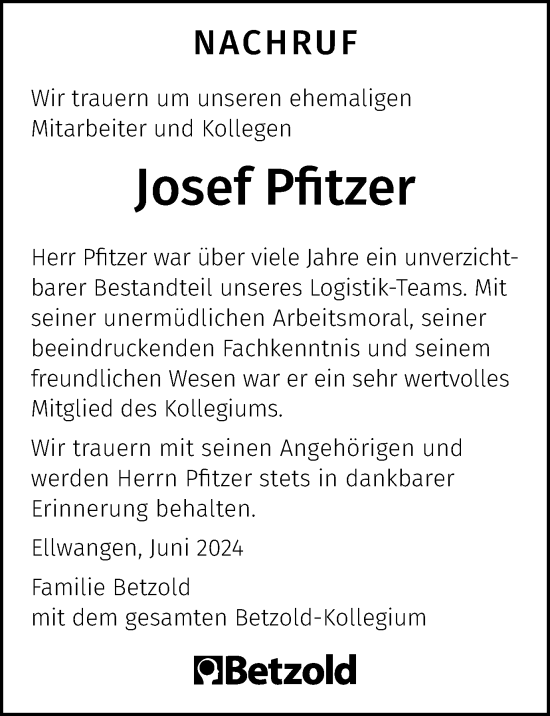 NACHRUF

Wir trauern um unseren ehemaligen Mitarbeiter und Kollegen

Josef Pfitzer

Herr Pfitzer war über viele Jahre ein unverzichtbarer Bestandteil unseres Logistik-Teams. Mit seiner unermüdlichen Arbeitsmoral, seiner beeindruckenden Fachkenntnis und seinem freundlichen Wesen war er ein sehr wertvolles Mitglied des Kollegiums.

Wir trauern mit seinen Angehörigen und werden Herrn Pfitzer stets in dankbarer Erinnerung behalten.

Ellwangen, Juni 2024

Familie Betzold
mit dem gesamten Betzold-Kollegium

Betzold